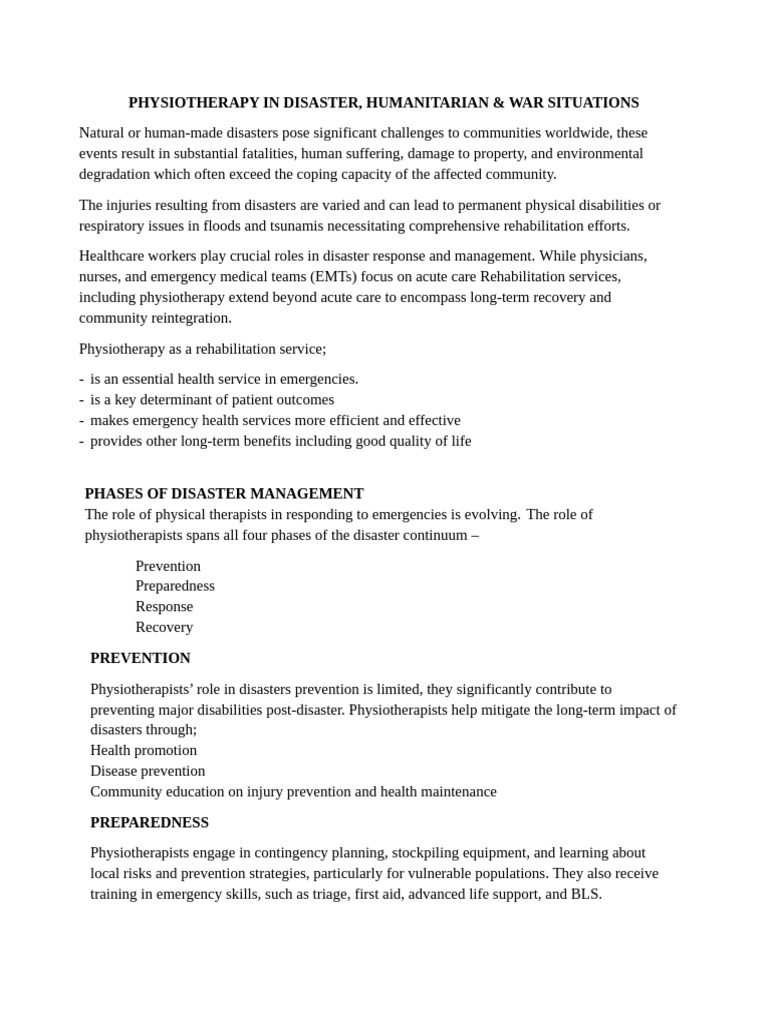 PHYSIOTHERAPY IN DISASTER, HUMANITARIAN & WAR SITUATIONS

Natural or human-made disasters pose significant challenges to communities worldwide, these events result in substantial fatalities, human suffering, damage to property, and environmental degradation which often exceed the coping capacity of the affected community.

The injuries resulting from disasters are varied and can lead to permanent physical disabilities or respiratory issues in floods and tsunamis necessitating comprehensive rehabilitation efforts.

Healthcare workers play crucial roles in disaster response and management. While physicians, nurses, and emergency medical teams (EMTs) focus on acute care Rehabilitation services, including physiotherapy extend beyond acute care to encompass long-term recovery and community reintegration.

Physiotherapy as a rehabilitation service;

- is an essential health service in emergencies.
- is a key determinant of patient outcomes
- makes emergency health services more efficient and effective
- provides other long-term benefits including good quality of life

PHASES OF DISASTER MANAGEMENT
The role of physical therapists in responding to emergencies is evolving. The role of physiotherapists spans all four phases of the disaster continuum –

Prevention
Preparedness
Response
Recovery

PREVENTION

Physiotherapists' role in disasters prevention is limited, they significantly contribute to preventing major disabilities post-disaster. Physiotherapists help mitigate the long-term impact of disasters through;
Health promotion
Disease prevention
Community education on injury prevention and health maintenance

PREPAREDNESS

Physiotherapists engage in contingency planning, stockpiling equipment, and learning about local risks and prevention strategies, particularly for vulnerable populations. They also receive training in emergency skills, such as triage, first aid, advanced life support, and BLS.